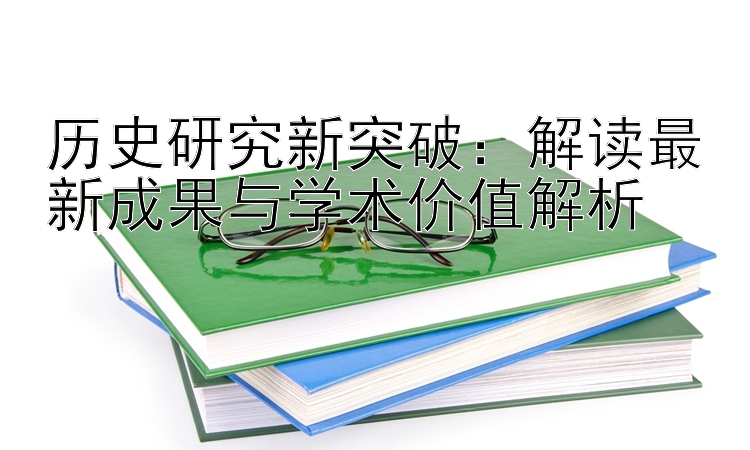 历史研究新突破：解读最新成果与学术价值解析